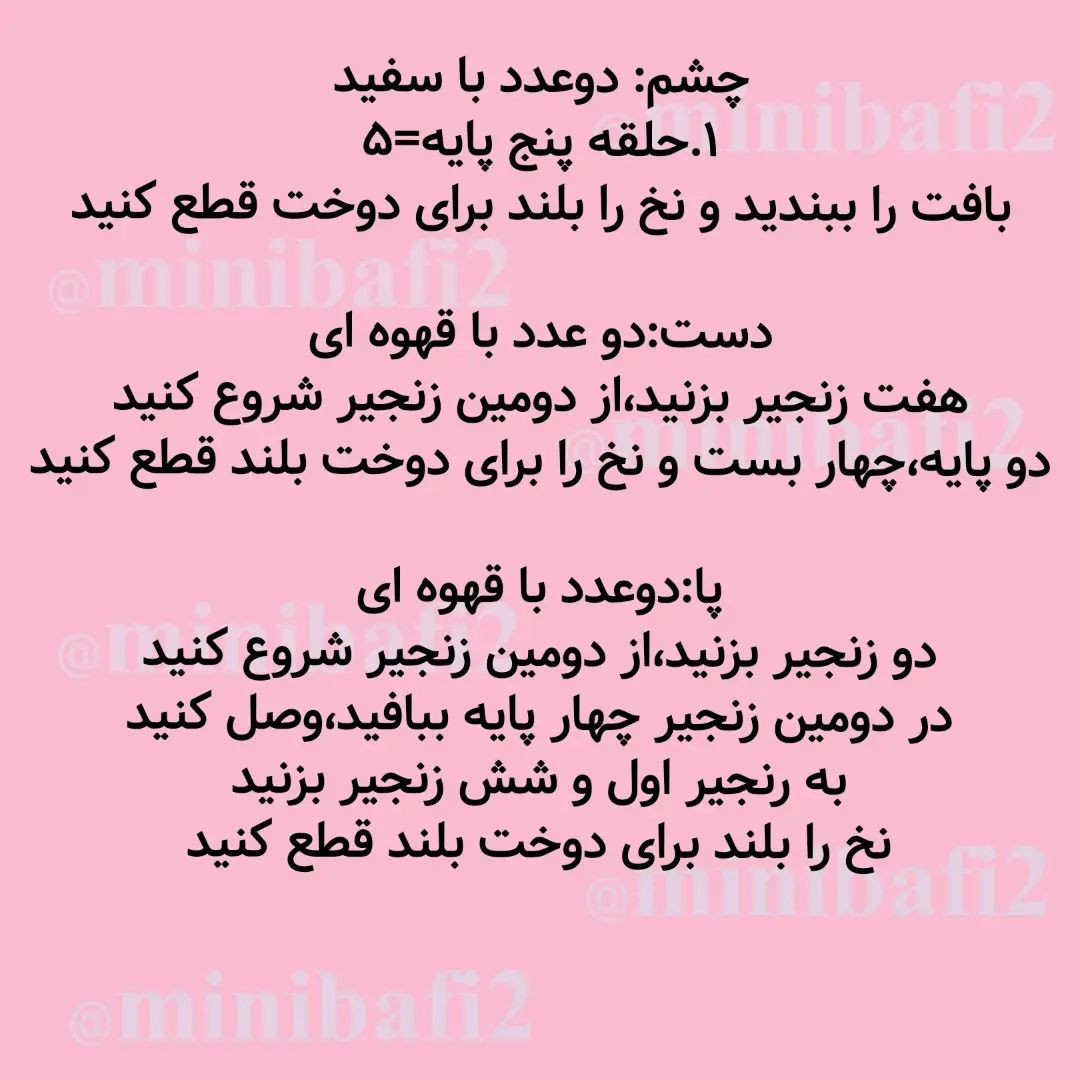 چشم: دوعدد با سفید
۱.حلقه پنج پایه=۵
بافت را ببندید و نخ را بلند برای دوخت قطع کنید

دست:دو عدد با قهوه ای
هفت زنجیر بزنید،از دومین زنجیر شروع کنید
دو پایه،چهار بست و نخ را برای دوخت بلند قطع کنید

پا:دوعدد با قهوه ای
دو زنجیر بزنید،از دومین زنجیر شروع کنید
در دومین زنجیر چهار پایه ببافید،وصل کنید
به رنجیر اول و شش زنجیر بزنید
نخ را بلند برای دوخت بلند قطع کنید

@minibafi2
@minibafi2
@minibafi2
@minibafi2
@minibafi2
@minibafi2